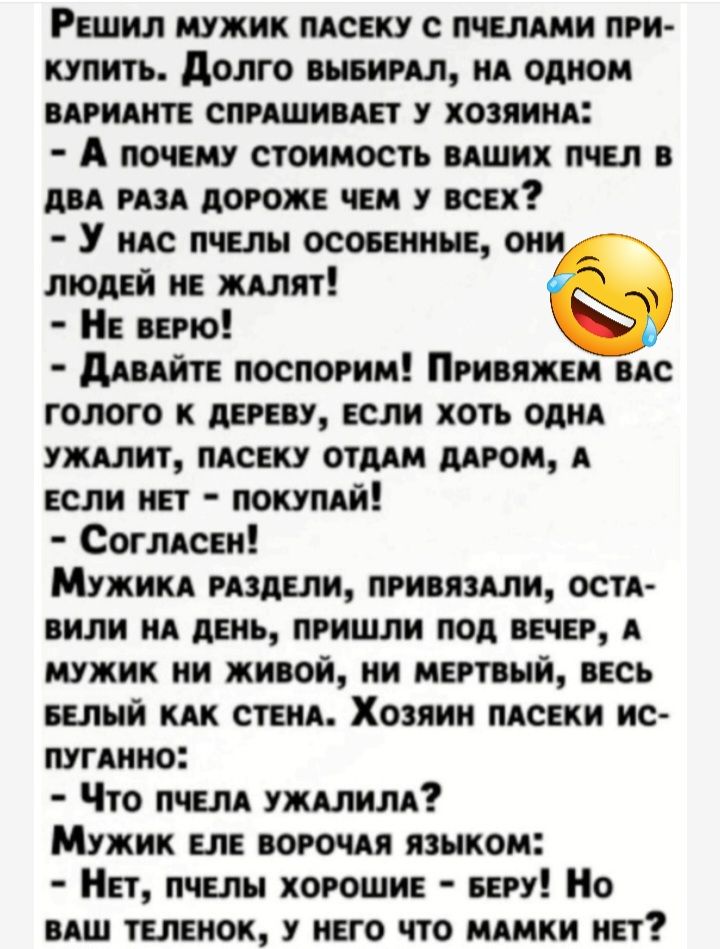 Решил мужик пасеку с пчелами прикупить. Долго выбирал, на одном варианте спрашивает у хозяина:
- А почему стоимость ваших пчел в два раза дороже чем у всех?
- У нас пчелы особенные, они людей не жалят!
- Не верю!
- Давайте поспорим! Привяжем вас голого к дереву, если хоть одна ужалит, пасеку отдам даром, а если нет - покупай!
- Согласен!
Мужика раздели, привязали, оставили на день, пришли под вечер, а мужик ни живой, ни мертвый, весь белый как стена. Хозяин пасеки испуганно:
- Что пчела ужалила?
Мужик еле ворочая языком:
- Нет, пчелы хорошие - беру! Но ваш теленок, у него что мамки нет?